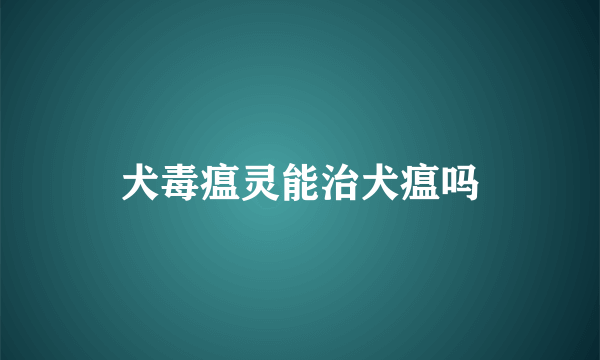 犬毒瘟灵能治犬瘟吗